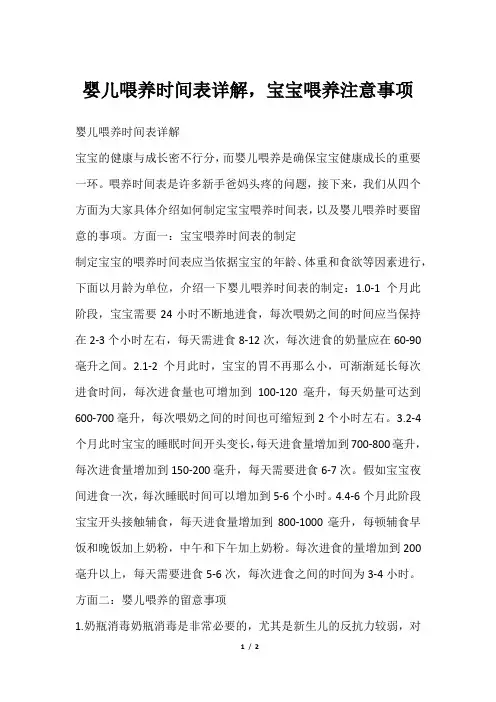 婴儿喂养时间表详解，宝宝喂养注意事项

婴儿喂养时间表详解

宝宝的健康与成长密不行分，而婴儿喂养是确保宝宝健康成长的重要一环。喂养时间表是许多新手爸妈头疼的问题，接下来，我们从四个方面为大家具体介绍如何制定宝宝喂养时间表，以及婴儿喂养时要留意的事项。方面一：宝宝喂养时间表的制定

制定宝宝的喂养时间表应当依据宝宝的年龄、体重和食欲等因素进行，下面以月龄为单位，介绍一下婴儿喂养时间表的制定：1.0-1 个月此阶段，宝宝需要 24 小时不断地进食，每次喂奶之间的时间应当保持在 2-3 个小时左右，每天需进食 8-12 次，每次进食的奶量应在 60-90 毫升之间。2.1-2 个月此时，宝宝的胃不再那么小，可渐渐延长每次进食时间，每次进食量也可增加到 100-120 毫升，每天奶量可达到 600-700 毫升，每次喂奶之间的时间也可缩短到 2 个小时左右。3.2-4 个月此时宝宝的睡眠时间开头变长，每天进食量增加到 700-800 毫升，每次进食量增加到 150-200 毫升，每天需要进食 6-7 次。假如宝宝夜间进食一次，每次睡眠时间可以增加到 5-6 个小时。4.4-6 个月此阶段宝宝开头接触辅食，每天进食量增加到 800-1000 毫升，每顿辅食早饭和晚饭加上奶粉，中午和下午加上奶粉。每次进食的量增加到 200 毫升以上，每天需要进食 5-6 次，每次进食之间的时间为 3-4 小时。

方面二：婴儿喂养的留意事项

1.奶瓶消毒奶瓶消毒是非常必要的，尤其是新生儿的反抗力较弱，对

1 / 2